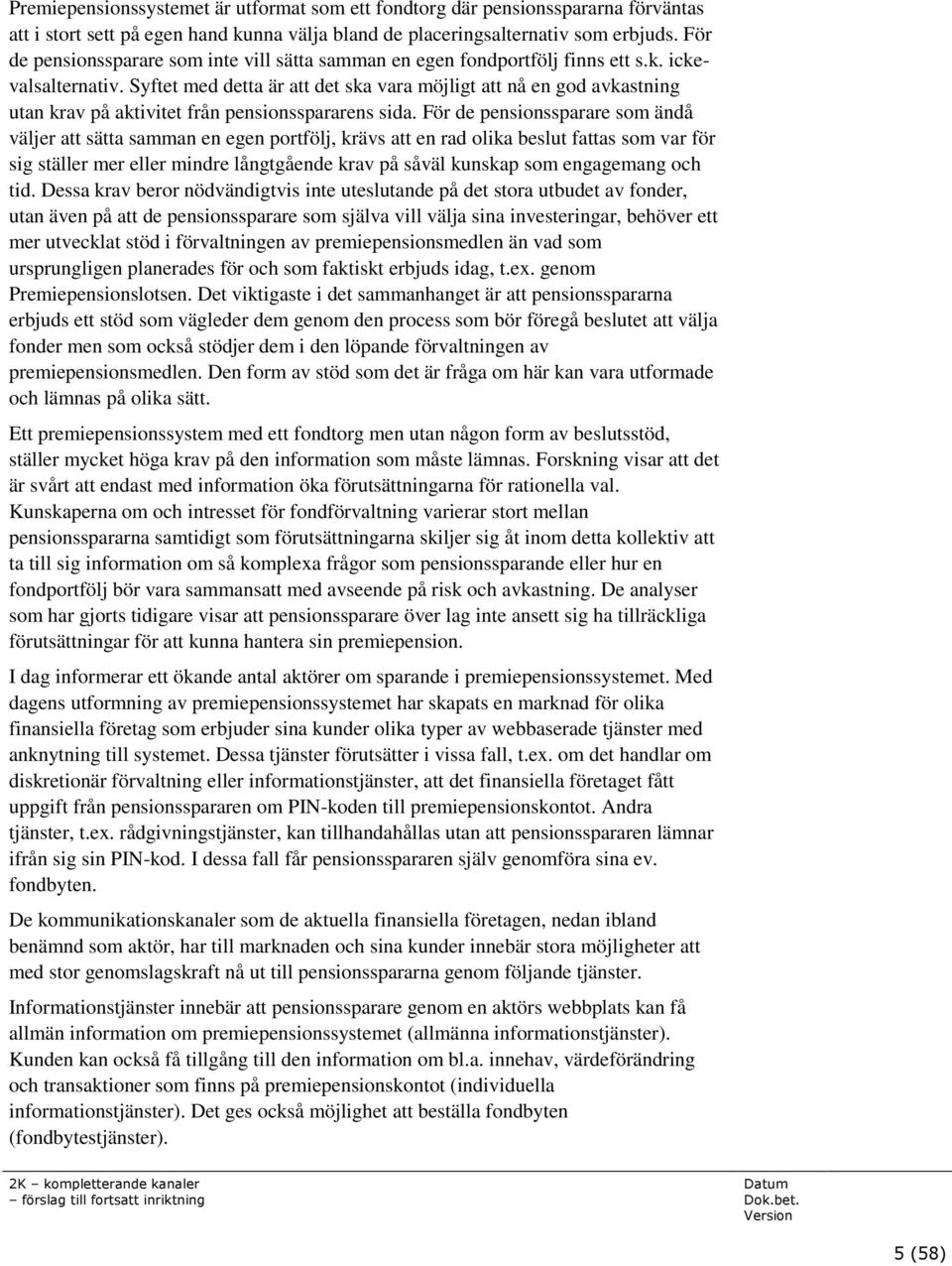 Premiepensionssystemet är utformat som ett fondtorg där pensionsspararna förväntas att i stort sett på egen hand kunna välja bland de placeringsalternativ som erbjuds. För de pensionssparare som inte vill sätta samman en egen fondportfölj finns ett s.k. ickevalsalternativ. Syftet med detta är att det ska vara möjligt att nå en god avkastning utan krav på aktivitet från pensionsspararens sida. För de pensionssparare som ändå väljer att sätta samman en egen portfölj, krävs att en rad olika beslut fattas som var för sig ställer mer eller mindre långtgående krav på såväl kunskap som engagemang och tid. Dessa krav beror nödvändigtvis inte uteslutande på det stora utbudet av fonder, utan även på att de pensionssparare som själva vill välja sina investeringar, behöver ett mer utvecklat stöd i förvaltningen av premiepensionsmedlen än vad som ursprungligen planerades för och som faktiskt erbjuds idag, t.ex. genom Premiepensionslotsen. Det viktigaste i det sammanhanget är att pensionsspararna erbjuds ett stöd som vägleder dem genom den process som bör föregå beslutet att välja fonder men som också stödjer dem i den löpande förvaltningen av premiepensionsmedlen. Den form av stöd som det är fråga om här kan vara utformade och lämnas på olika sätt.

Ett premiepensionssystem med ett fondtorg men utan någon form av beslutsstöd, ställer mycket höga krav på den information som måste lämnas. Forskning visar att det är svårt att endast med information öka förutsättningarna för rationella val. Kunskaperna om och intresset för fondförvaltning varierar stort mellan pensionsspararna samtidigt som förutsättningarna skiljer sig åt inom detta kollektiv att ta till sig information om så komplexa frågor som pensionssparande eller hur en fondportfölj bör vara sammansatt med avseende på risk och avkastning. De analyser som har gjorts tidigare visar att pensionssparare över lag inte ansett sig ha tillräckliga förutsättningar för att kunna hantera sin premiepension.

I dag informerar ett ökande antal aktörer om sparande i premiepensionssystemet. Med dagens utformning av premiepensionssystemet har skapats en marknad för olika finansiella företag som erbjuder sina kunder olika typer av webbaserade tjänster med anknytning till systemet. Dessa tjänster förutsätter i vissa fall, t.ex. om det handlar om diskretionär förvaltning eller informationstjänster, att det finansiella företaget fått uppgift från pensionsspararen om PIN-koden till premiepensionskontot. Andra tjänster, t.ex. rådgivningstjänster, kan tillhandahållas utan att pensionsspararen lämnar ifrån sig sin PIN-kod. I dessa fall får pensionsspararen själv genomföra sina ev. fondbyten.

De kommunikationskanaler som de aktuella finansiella företagen, nedan ibland benämnd som aktör, har till marknaden och sina kunder innebär stora möjligheter att med stor genomslagskraft nå ut till pensionsspararna genom följande tjänster.

Informationstjänster innebär att pensionssparare genom en aktörs webbplats kan få allmän information om premiepensionssystemet (allmänna informationstjänster). Kunden kan också få tillgång till den information om bl.a. innehav, värdeförändring och transaktioner som finns på premiepensionskontot (individuella informationstjänster). Det ges också möjlighet att beställa fondbyten (fondbytestjänster).

2K – kompletterande kanaler
– förslag till fortsatt inriktning

Datum
Dok.bet.
Version

5 (58)